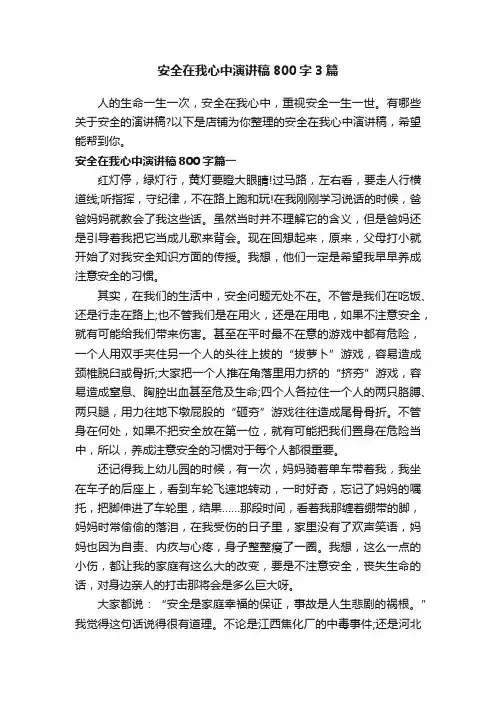 安全在我心中演讲稿800字3篇

人的生命一生一次，安全在我心中，重视安全一生一世。有哪些关于安全的演讲稿?以下是店铺为你整理的安全在我心中演讲稿，希望能帮到你。

安全在我心中演讲稿800字篇一

红灯停，绿灯行，黄灯要瞪大眼睛!过马路，左右看，要走人行横道线;听指挥，守纪律，不在路上跑和玩!在我刚刚学习说话的时候，爸爸妈妈就教会了我这些话。虽然当时并不理解它的含义，但是爸妈还是引导着我把它当成儿歌来背会。现在回想起来，原来，父母打小就开始了对我安全知识方面的传授。我想，他们一定是希望我早早养成注意安全的习惯。

其实，在我们的生活中，安全问题无处不在。不管是我们在吃饭、还是行走在路上;也不管我们是在用火，还是在用电，如果不注意安全，就有可能给我们带来伤害。甚至在平时最不在意的游戏中都有危险，一个人用双手夹住另一个人的头往上拔的“拔萝卜”游戏，容易造成颈椎脱臼或骨折;大家把一个人推在角落里用力挤的“挤夯”游戏，容易造成窒息、胸腔出血甚至危及生命;四个人各拉住一个人的两只胳膊、两只腿，用力往地下墩屁股的“砸夯”游戏往往造成尾骨骨折。不管身在何处，如果不把安全放在第一位，就有可能把我们置身在危险当中，所以，养成注意安全的习惯对于每个人都很重要。

还记得我上幼儿园的时候，有一次，妈妈骑着单车带着我，我坐在车子的后座上，看到车轮飞速地转动，一时好奇，忘记了妈妈的嘱托，把脚伸进了车轮里，结果……那段时间，看着我那缠着绷带的脚，妈妈时常偷偷的落泪，在我受伤的日子里，家里没有了欢声笑语，妈妈也因为自责、内疚与心疼，身子整整瘦了一圈。我想，这么一点的小伤，都让我的家庭有这么大的改变，要是不注意安全，丧失生命的话，对身边亲人的打击那将会是多么巨大呀。

大家都说：“安全是家庭幸福的保证，事故是人生悲剧的祸根。”我觉得这句话说得很有道理。不论是江西焦化厂的中毒事件;还是河北